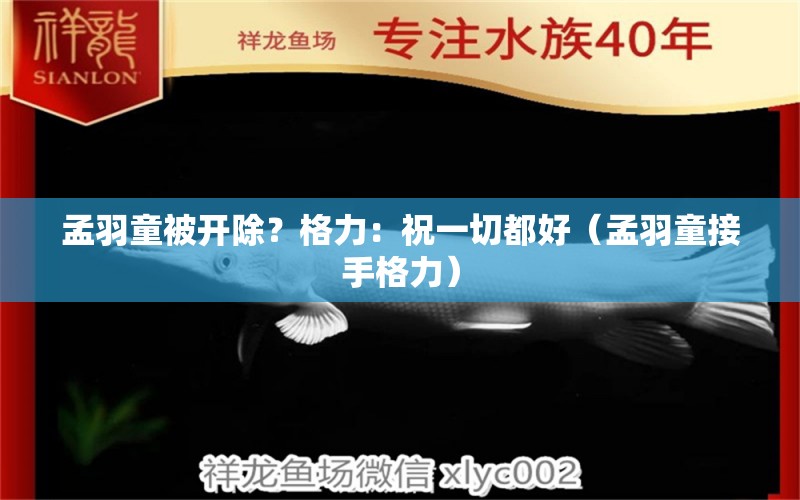 祥龍
SIANLON

祥龙鱼场 专注水族40年

孟羽童被开除？格力：祝一切都好（孟羽童接手格力）

祥龙鱼场微信 xlyc002